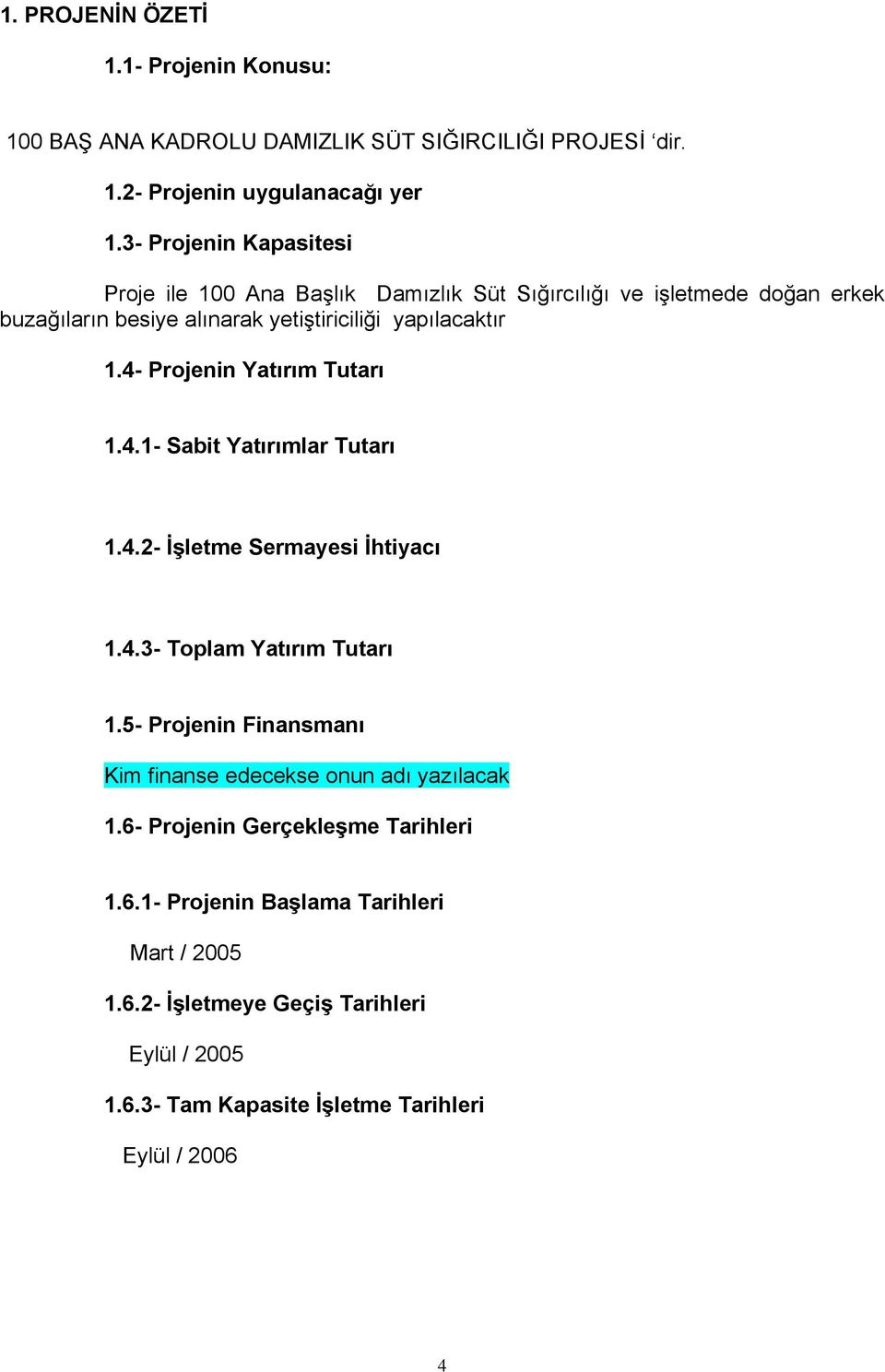 1. PROJENİN ÖZETİ

1.1- Projenin Konusu:

100 BAŞ ANA KADROLU DAMIZLIK SÜT SIĞIRCILIĞI PROJESİ ‘dir.

1.2- Projenin uygulanacağı yer

1.3- Projenin Kapasitesi

Proje ile 100 Ana Başlık Damızlık Süt Sığırcılığı ve işletmede doğan erkek buzağıların besiye alınarak yetiştiriciliği yapılacaktır

1.4- Projenin Yatırım Tutarı

1.4.1- Sabit Yatırımlar Tutarı

1.4.2- İşletme Sermayesi İhtiyacı

1.4.3- Toplam Yatırım Tutarı

1.5- Projenin Finansmanı

Kim finanse edecekse onun adı yazılacak

1.6- Projenin Gerçekleşme Tarihleri

1.6.1- Projenin Başlama Tarihleri

Mart / 2005

1.6.2- İşletmeye Geçiş Tarihleri

Eylül / 2005

1.6.3- Tam Kapasite İşletme Tarihleri

Eylül / 2006

4